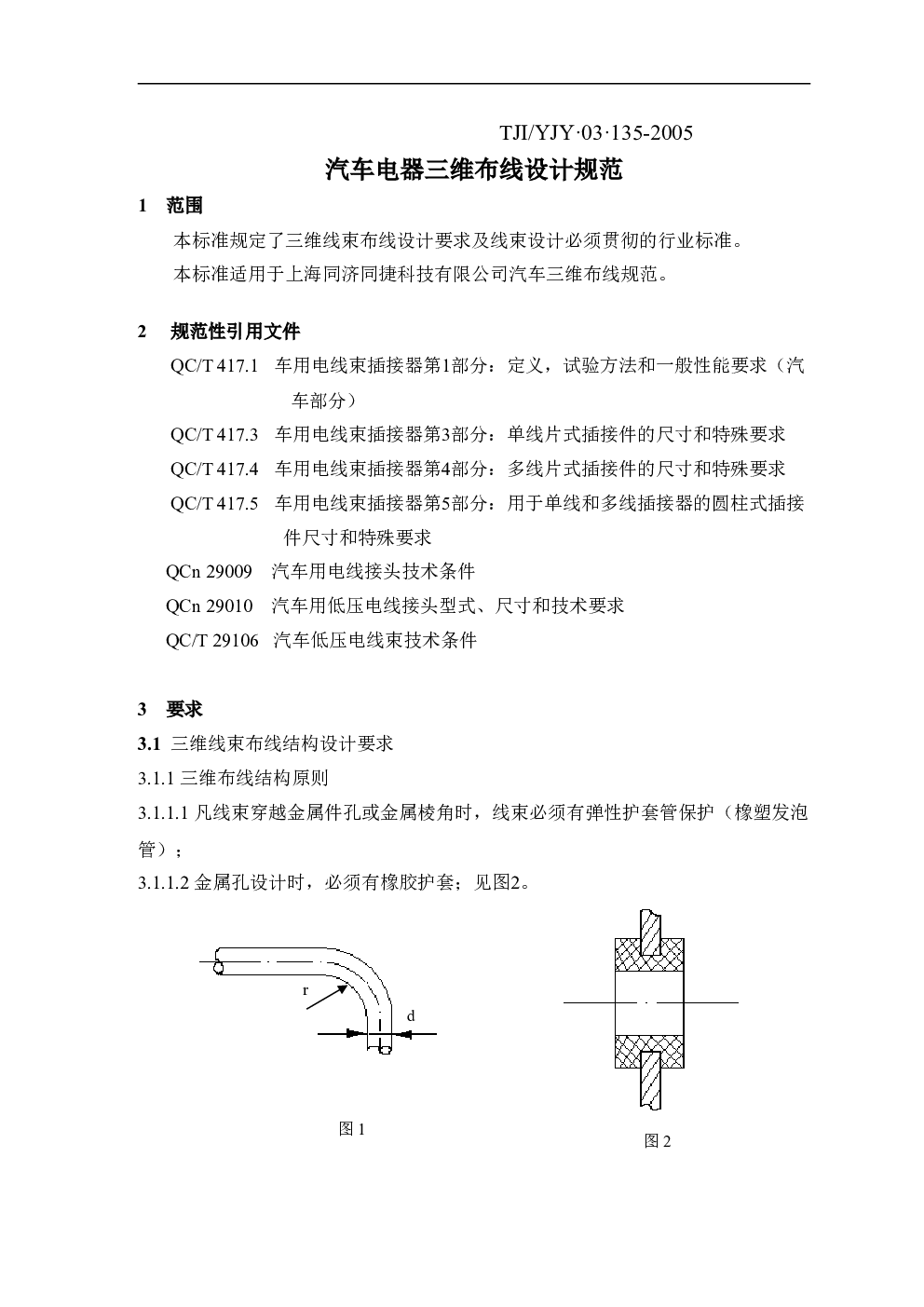 TJI/YJY·03·135-2005

汽车电器三维布线设计规范

1 范围

本标准规定了三维线束布线设计要求及线束设计必须贯彻的行业标准。

本标准适用于上海同济同捷科技有限公司汽车三维布线规范。

2 规范性引用文件

QC/T 417.1 车用电线束插接器第1部分：定义，试验方法和一般性能要求（汽车部分）

QC/T 417.3 车用电线束插接器第3部分：单线片式插接件的尺寸和特殊要求

QC/T 417.4 车用电线束插接器第4部分：多线片式插接件的尺寸和特殊要求

QC/T 417.5 车用电线束插接器第5部分：用于单线和多线插接器的圆柱式插接件尺寸和特殊要求

QCn 29009 汽车用电线接头技术条件

QCn 29010 汽车用低压电线接头型式、尺寸和技术要求

QC/T 29106 汽车低压电线束技术条件

3 要求

3.1 三维线束布线结构设计要求

3.1.1 三维布线结构原则

3.1.1.1 凡线束穿越金属件孔或金属棱角时，线束必须有弹性护套管保护（橡塑发泡管）；

3.1.1.2 金属孔设计时，必须有橡胶护套；见图2。

r

d

图 1

图 2